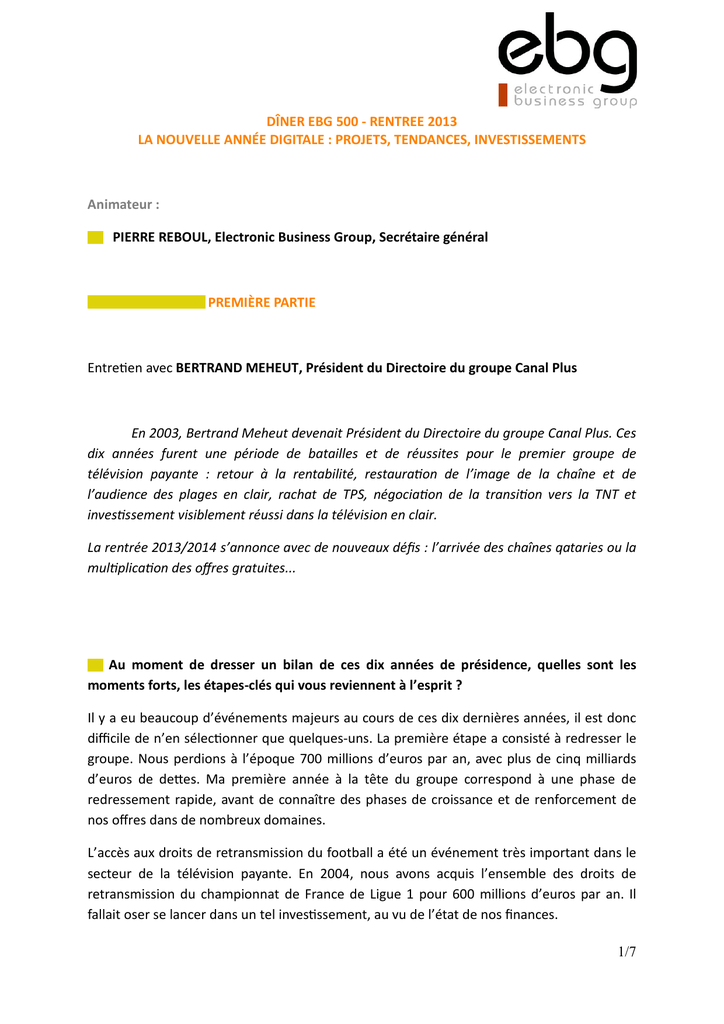 ebg
electronic business group

DÎNER EBG 500 - RENTREE 2013
LA NOUVELLE ANNÉE DIGITALE : PROJETS, TENDANCES, INVESTISSEMENTS

Animateur :

PIERRE REBOUL, Electronic Business Group, Secrétaire général

PREMIÈRE PARTIE

Entretien avec BERTRAND MEHEUT, Président du Directoire du groupe Canal Plus

En 2003, Bertrand Meheut devenait Président du Directoire du groupe Canal Plus. Ces dix années furent une période de batailles et de réussites pour le premier groupe de télévision payante : retour à la rentabilité, restauration de l'image de la chaîne et de l'audience des plages en clair, rachat de TPS, négociation de la transition vers la TNT et investissement visiblement réussi dans la télévision en clair.

La rentrée 2013/2014 s'annonce avec de nouveaux défis : l'arrivée des chaînes qataries ou la multiplication des offres gratuites...

Au moment de dresser un bilan de ces dix années de présidence, quelles sont les moments forts, les étapes-clés qui vous reviennent à l'esprit ?

Il y a eu beaucoup d'événements majeurs au cours de ces dix dernières années, il est donc difficile de n'en sélectionner que quelques-uns. La première étape a consisté à redresser le groupe. Nous perdions à l'époque 700 millions d'euros par an, avec plus de cinq milliards d'euros de dettes. Ma première année à la tête du groupe correspond à une phase de redressement rapide, avant de connaître des phases de croissance et de renforcement de nos offres dans de nombreux domaines.

L'accès aux droits de retransmission du football a été un événement très important dans le secteur de la télévision payante. En 2004, nous avons acquis l'ensemble des droits de retransmission du championnat de France de Ligue 1 pour 600 millions d'euros par an. Il fallait oser se lancer dans un tel investissement, au vu de l'état de nos finances.

1/7